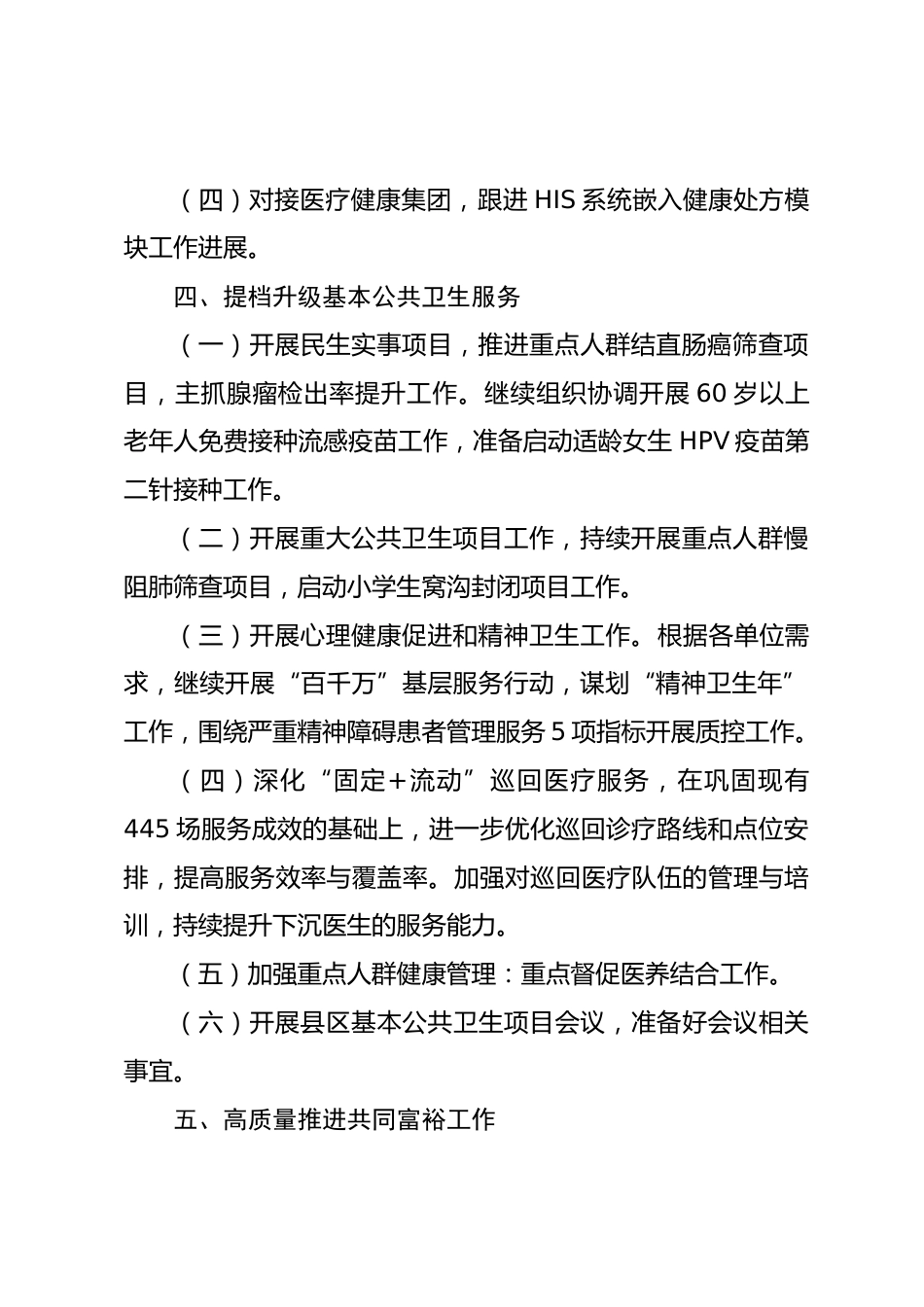 （四）对接医疗健康集团，跟进 HIS 系统嵌入健康处方模块工作进展。

四、提档升级基本公共卫生服务

（一）开展民生实事项目，推进重点人群结直肠癌筛查项目，主抓腺瘤检出率提升工作。继续组织协调开展 60 岁以上老年人免费接种流感疫苗工作，准备启动适龄女生 HPV 疫苗第二针接种工作。

（二）开展重大公共卫生项目工作，持续开展重点人群慢阻肺筛查项目，启动小学生窝沟封闭项目工作。

（三）开展心理健康促进和精神卫生工作。根据各单位需求，继续开展“百千万”基层服务行动，谋划“精神卫生年”工作，围绕严重精神障碍患者管理服务 5 项指标开展质控工作。

（四）深化“固定+流动”巡回医疗服务，在巩固现有 445 场服务成效的基础上，进一步优化巡回诊疗路线和点位安排，提高服务效率与覆盖率。加强对巡回医疗队伍的管理与培训，持续提升下沉医生的服务能力。

（五）加强重点人群健康管理：重点督促医养结合工作。

（六）开展县区基本公共卫生项目会议，准备好会议相关事宜。

五、高质量推进共同富裕工作